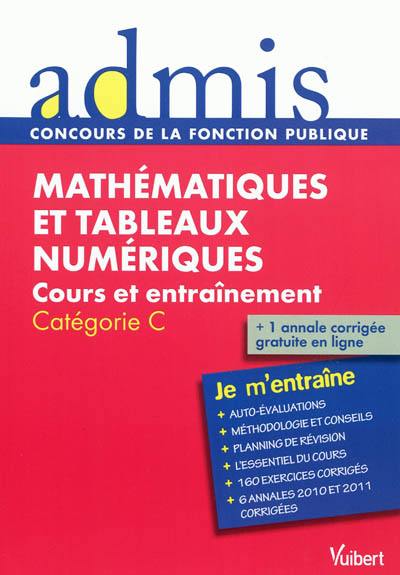 admis
CONCOURS DE LA FONCTION PUBLIQUE

MATHÉMATIQUES ET TABLEAUX NUMÉRIQUES
Cours et entraînement
Catégorie C

+ 1 annale corrigée gratuite en ligne

Je m'entraîne
+ AUTO-ÉVALUATIONS
+ MÉTHODOLOGIE ET CONSEILS
+ PLANNING DE RÉVISION
+ L'ESSENTIEL DU COURS
+ 160 EXERCICES CORRIGÉS
+ 6 ANNALES 2010 ET 2011 CORRIGÉES

Vuibert